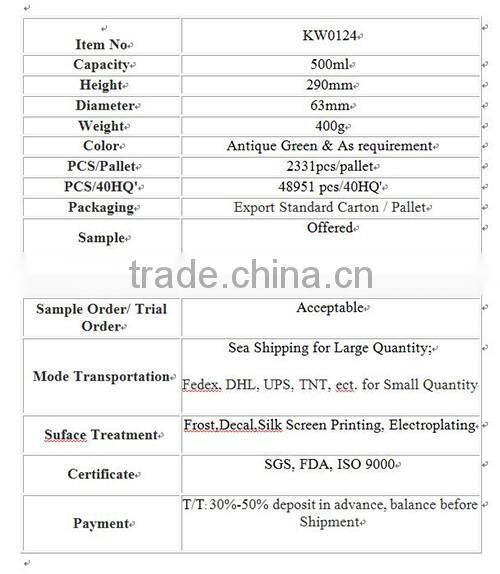 | Item No | KW0124 |
|---|---|
| Capacity | 500ml |
| Height | 290mm |
| Diameter | 63mm |
| Weight | 400g |
| Color | Antique Green & As requirement |
| PCS/Pallet | 2331pcs/pallet |
| PCS/40HQ' | 48951 pcs/40HQ' |
| Packaging | Export Standard Carton / Pallet |
| Sample | Offered |

trade.china.cn

| Sample Order/ Trial Order | Acceptable |
|---|---|
| Mode Transportation | Sea Shipping for Large Quantity; Fedex, DHL, UPS, TNT, ect. for Small Quantity |
| Suface Treatment | Frost,Decal,Silk Screen Printing, Electroplating |
| Certificate | SGS, FDA, ISO 9000 |
| Payment | T/T: 30%-50% deposit in advance, balance before Shipment |